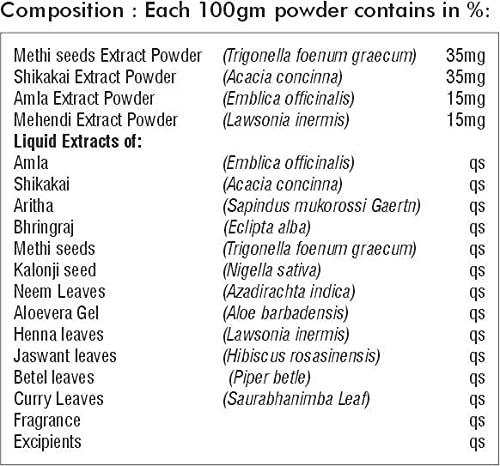 Composition : Each 100gm powder contains in %:

| | | |
|---|---|---|
| Methi seeds Extract Powder | (Trigonella foenum graecum) | 35mg |
| Shikakai Extract Powder | (Acacia concinna) | 35mg |
| Amla Extract Powder | (Emblica officinalis) | 15mg |
| Mehendi Extract Powder | (Lawsonia inermis) | 15mg |
| **Liquid Extracts of:** | | |
| Amla | (Emblica officinalis) | qs |
| Shikakai | (Acacia concinna) | qs |
| Aritha | (Sapindus mukorossi Gaertn) | qs |
| Bhringraj | (Eclipta alba) | qs |
| Methi seeds | (Trigonella foenum graecum) | qs |
| Kalonji seed | (Nigella sativa) | qs |
| Neem Leaves | (Azadirachta indica) | qs |
| Aloevera Gel | (Aloe barbadensis) | qs |
| Henna leaves | (Lawsonia inermis) | qs |
| Jaswant leaves | (Hibiscus rosasinensis) | qs |
| Betel leaves | (Piper betle) | qs |
| Curry Leaves | (Saurabhanimba Leaf) | qs |
| Fragrance | | qs |
| Excipients | | qs |